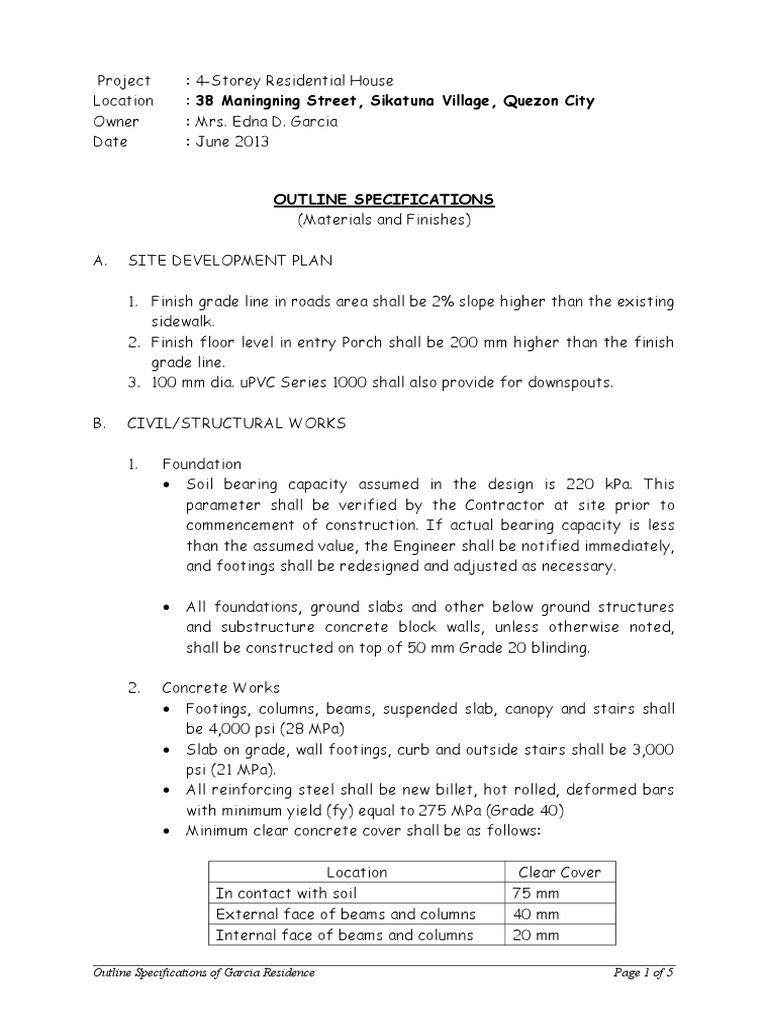 Project : 4-Storey Residential House
Location : 38 Maningning Street, Sikatuna Village, Quezon City
Owner : Mrs. Edna D. Garcia
Date : June 2013

OUTLINE SPECIFICATIONS
(Materials and Finishes)

A. SITE DEVELOPMENT PLAN

1. Finish grade line in roads area shall be 2% slope higher than the existing sidewalk.
2. Finish floor level in entry Porch shall be 200 mm higher than the finish grade line.
3. 100 mm dia. uPVC Series 1000 shall also provide for downspouts.

B. CIVIL/STRUCTURAL WORKS

1. Foundation
• Soil bearing capacity assumed in the design is 220 kPa. This parameter shall be verified by the Contractor at site prior to commencement of construction. If actual bearing capacity is less than the assumed value, the Engineer shall be notified immediately, and footings shall be redesigned and adjusted as necessary.

• All foundations, ground slabs and other below ground structures and substructure concrete block walls, unless otherwise noted, shall be constructed on top of 50 mm Grade 20 blinding.

2. Concrete Works
• Footings, columns, beams, suspended slab, canopy and stairs shall be 4,000 psi (28 MPa)
• Slab on grade, wall footings, curb and outside stairs shall be 3,000 psi (21 MPa).
• All reinforcing steel shall be new billet, hot rolled, deformed bars with minimum yield (fy) equal to 275 MPa (Grade 40)
• Minimum clear concrete cover shall be as follows:

| Location | Clear Cover |
|---|---|
| In contact with soil | 75 mm |
| External face of beams and columns | 40 mm |
| Internal face of beams and columns | 20 mm |

Outline Specifications of Garcia Residence
Page 1 of 5